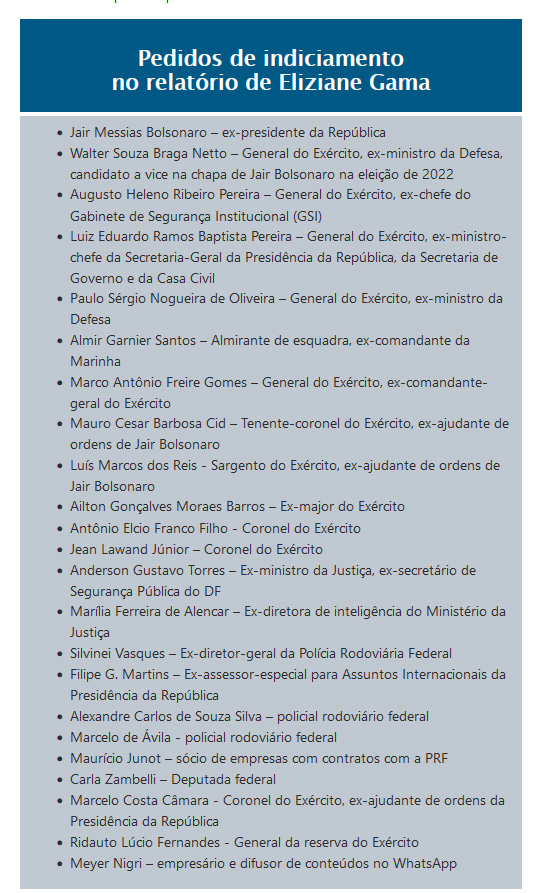 Pedidos de indiciamento
no relatório de Eliziane Gama

- Jair Messias Bolsonaro – ex-presidente da República
- Walter Souza Braga Netto – General do Exército, ex-ministro da Defesa, candidato a vice na chapa de Jair Bolsonaro na eleição de 2022
- Augusto Heleno Ribeiro Pereira – General do Exército, ex-chefe do Gabinete de Segurança Institucional (GSI)
- Luiz Eduardo Ramos Baptista Pereira – General do Exército, ex-ministro-chefe da Secretaria-Geral da Presidência da República, da Secretaria de Governo e da Casa Civil
- Paulo Sérgio Nogueira de Oliveira – General do Exército, ex-ministro da Defesa
- Almir Garnier Santos – Almirante de esquadra, ex-comandante da Marinha
- Marco Antônio Freire Gomes – General do Exército, ex-comandante-geral do Exército
- Mauro Cesar Barbosa Cid – Tenente-coronel do Exército, ex-ajudante de ordens de Jair Bolsonaro
- Luís Marcos dos Reis - Sargento do Exército, ex-ajudante de ordens de Jair Bolsonaro
- Ailton Gonçalves Moraes Barros – Ex-major do Exército
- Antônio Elcio Franco Filho - Coronel do Exército
- Jean Lawand Júnior – Coronel do Exército
- Anderson Gustavo Torres – Ex-ministro da Justiça, ex-secretário de Segurança Pública do DF
- Marília Ferreira de Alencar – Ex-diretora de inteligência do Ministério da Justiça
- Silvinei Vasques – Ex-diretor-geral da Polícia Rodoviária Federal
- Filipe G. Martins – Ex-assessor-especial para Assuntos Internacionais da Presidência da República
- Alexandre Carlos de Souza Silva – policial rodoviário federal
- Marcelo de Ávila - policial rodoviário federal
- Maurício Junot – sócio de empresas com contratos com a PRF
- Carla Zambelli – Deputada federal
- Marcelo Costa Câmara - Coronel do Exército, ex-ajudante de ordens da Presidência da República
- Ridauto Lúcio Fernandes - General da reserva do Exército
- Meyer Nigri – empresário e difusor de conteúdos no WhatsApp